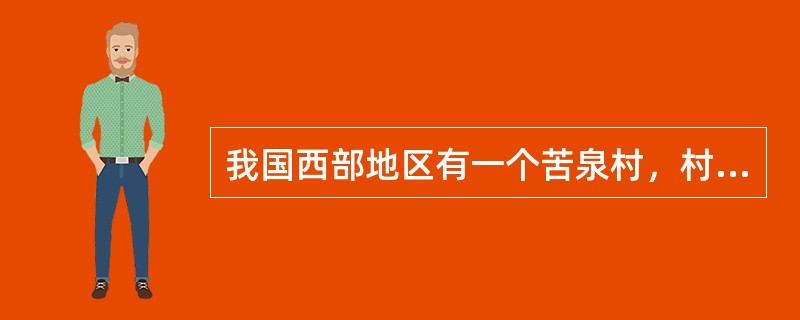 我国西部地区有一个苦泉村，村...